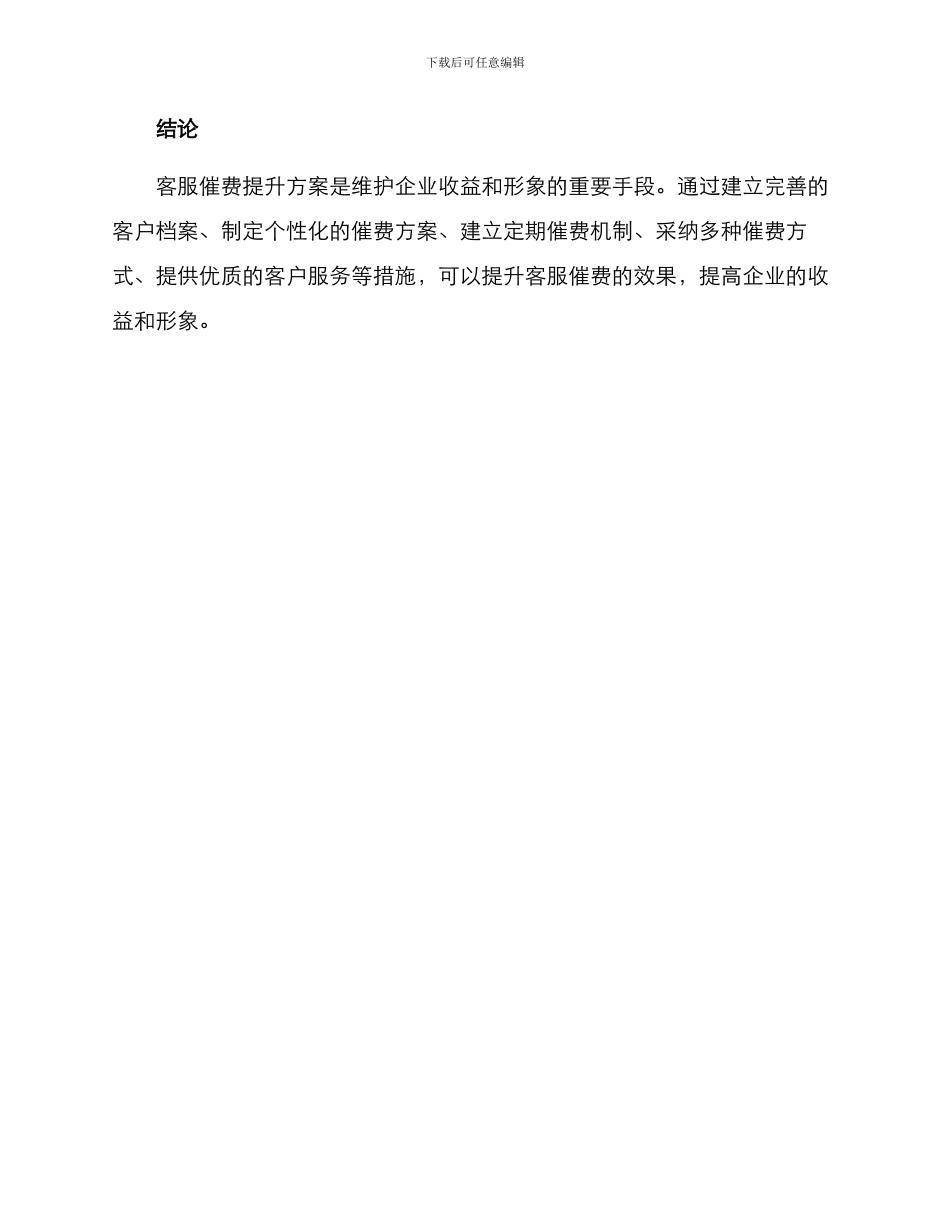 下载后可任意编辑

结论

客服催费提升方案是维护企业收益和形象的重要手段。通过建立完善的客户档案、制定个性化的催费方案、建立定期催费机制、采纳多种催费方式、提供优质的客户服务等措施，可以提升客服催费的效果，提高企业的收益和形象。